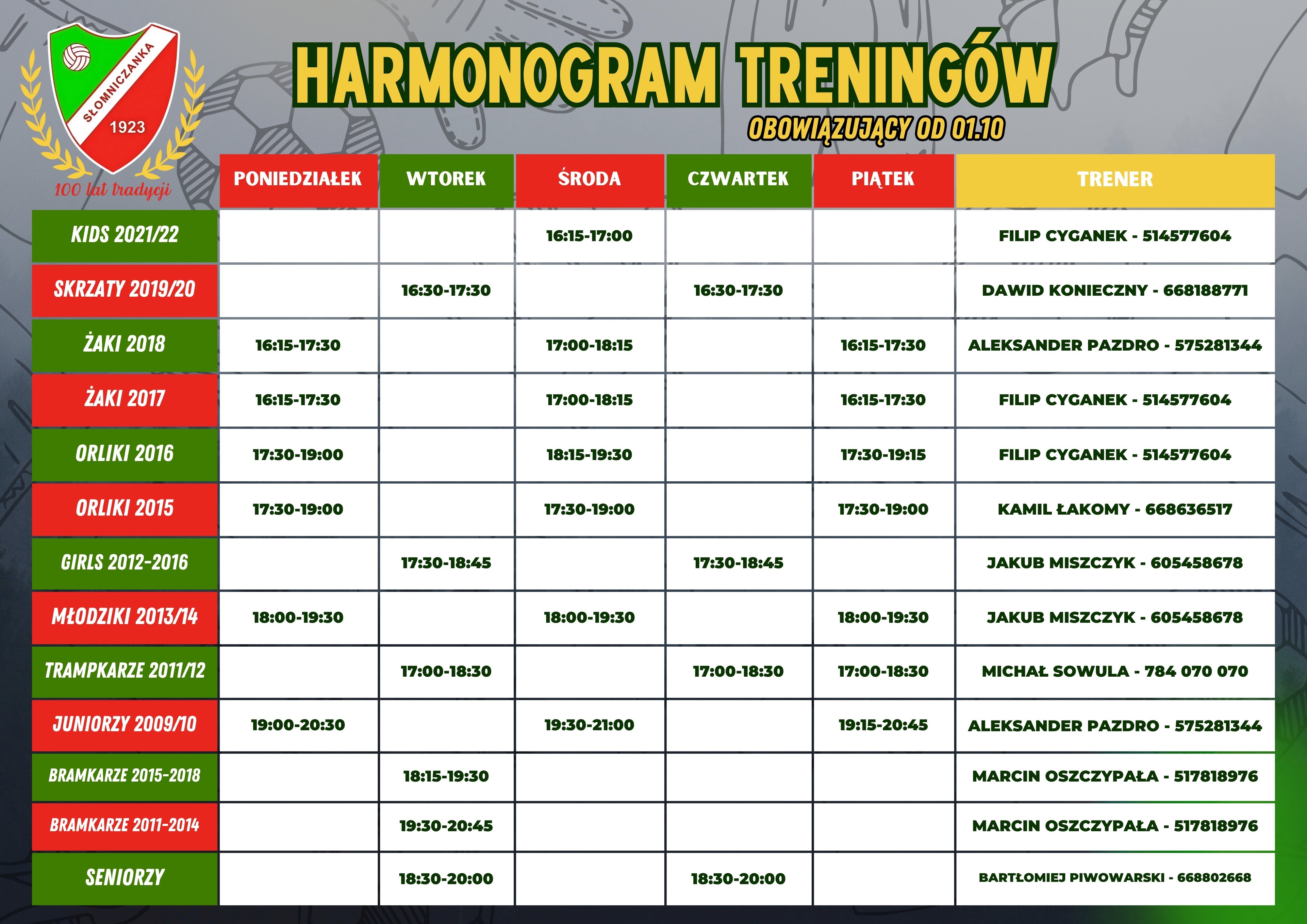 SŁOMNICZANKA
1923
100 lat tradycji

HARMONOGRAM TRENINGÓW

OBOWIĄZUJĄCY OD 01.10

| | PONIEDZIAŁEK | WTOREK | ŚRODA | CZWARTEK | PIĄTEK | TRENER |
|---|---|---|---|---|---|---|
| KIDS 2021/22 | | | 16:15-17:00 | | | FILIP CYGANEK - 514577604 |
| SKRZATY 2019/20 | | 16:30-17:30 | | 16:30-17:30 | | DAWID KONIECZNY - 668188771 |
| ŻAKI 2018 | 16:15-17:30 | | 17:00-18:15 | | 16:15-17:30 | ALEKSANDER PAZDRO - 575281344 |
| ŻAKI 2017 | 16:15-17:30 | | 17:00-18:15 | | 16:15-17:30 | FILIP CYGANEK - 514577604 |
| ORLIKI 2016 | 17:30-19:00 | | 18:15-19:30 | | 17:30-19:15 | FILIP CYGANEK - 514577604 |
| ORLIKI 2015 | 17:30-19:00 | | 17:30-19:00 | | 17:30-19:00 | KAMIL ŁAKOMY - 668636517 |
| GIRLS 2012-2016 | | 17:30-18:45 | | 17:30-18:45 | | JAKUB MISZCZYK - 605458678 |
| MŁODZIKI 2013/14 | 18:00-19:30 | | 18:00-19:30 | | 18:00-19:30 | JAKUB MISZCZYK - 605458678 |
| TRAMPKARZE 2011/12 | | 17:00-18:30 | | 17:00-18:30 | 17:00-18:30 | MICHAŁ SOWULA - 784 070 070 |
| JUNIORZY 2009/10 | 19:00-20:30 | | 19:30-21:00 | | 19:15-20:45 | ALEKSANDER PAZDRO - 575281344 |
| BRAMKARZE 2015-2018 | | 18:15-19:30 | | | | MARCIN OSZCZYPAŁA - 517818976 |
| BRAMKARZE 2011-2014 | | 19:30-20:45 | | | | MARCIN OSZCZYPAŁA - 517818976 |
| SENIORZY | | 18:30-20:00 | | 18:30-20:00 | | BARTŁOMIEJ PIWOWARSKI - 668802668 |